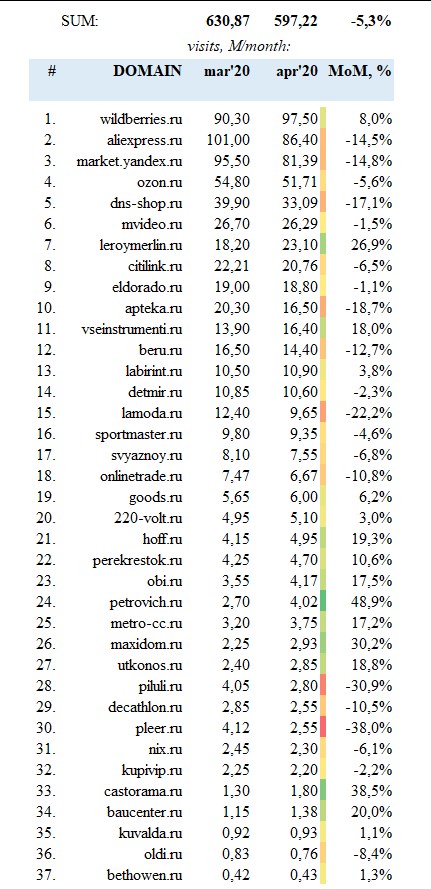 SUM: 630,87 597,22 -5,3%

visits, M/month:

| # | DOMAIN | mar'20 | apr'20 | MoM, % |
|---|---|---|---|---|
| 1. | wildberries.ru | 90,30 | 97,50 | 8,0% |
| 2. | aliexpress.ru | 101,00 | 86,40 | -14,5% |
| 3. | market.yandex.ru | 95,50 | 81,39 | -14,8% |
| 4. | ozon.ru | 54,80 | 51,71 | -5,6% |
| 5. | dns-shop.ru | 39,90 | 33,09 | -17,1% |
| 6. | mvideo.ru | 26,70 | 26,29 | -1,5% |
| 7. | leroymerlin.ru | 18,20 | 23,10 | 26,9% |
| 8. | citilink.ru | 22,21 | 20,76 | -6,5% |
| 9. | eldorado.ru | 19,00 | 18,80 | -1,1% |
| 10. | apteka.ru | 20,30 | 16,50 | -18,7% |
| 11. | vseinstrumenti.ru | 13,90 | 16,40 | 18,0% |
| 12. | beru.ru | 16,50 | 14,40 | -12,7% |
| 13. | labirint.ru | 10,50 | 10,90 | 3,8% |
| 14. | detmir.ru | 10,85 | 10,60 | -2,3% |
| 15. | lamoda.ru | 12,40 | 9,65 | -22,2% |
| 16. | sportmaster.ru | 9,80 | 9,35 | -4,6% |
| 17. | svyaznoy.ru | 8,10 | 7,55 | -6,8% |
| 18. | onlinetrade.ru | 7,47 | 6,67 | -10,8% |
| 19. | goods.ru | 5,65 | 6,00 | 6,2% |
| 20. | 220-volt.ru | 4,95 | 5,10 | 3,0% |
| 21. | hoff.ru | 4,15 | 4,95 | 19,3% |
| 22. | perekrestok.ru | 4,25 | 4,70 | 10,6% |
| 23. | obi.ru | 3,55 | 4,17 | 17,5% |
| 24. | petrovich.ru | 2,70 | 4,02 | 48,9% |
| 25. | metro-cc.ru | 3,20 | 3,75 | 17,2% |
| 26. | maxidom.ru | 2,25 | 2,93 | 30,2% |
| 27. | utkonos.ru | 2,40 | 2,85 | 18,8% |
| 28. | piluli.ru | 4,05 | 2,80 | -30,9% |
| 29. | decathlon.ru | 2,85 | 2,55 | -10,5% |
| 30. | pleer.ru | 4,12 | 2,55 | -38,0% |
| 31. | nix.ru | 2,45 | 2,30 | -6,1% |
| 32. | kupivip.ru | 2,25 | 2,20 | -2,2% |
| 33. | castorama.ru | 1,30 | 1,80 | 38,5% |
| 34. | baucenter.ru | 1,15 | 1,38 | 20,0% |
| 35. | kuvalda.ru | 0,92 | 0,93 | 1,1% |
| 36. | oldi.ru | 0,83 | 0,76 | -8,4% |
| 37. | bethowen.ru | 0,42 | 0,43 | 1,3% |